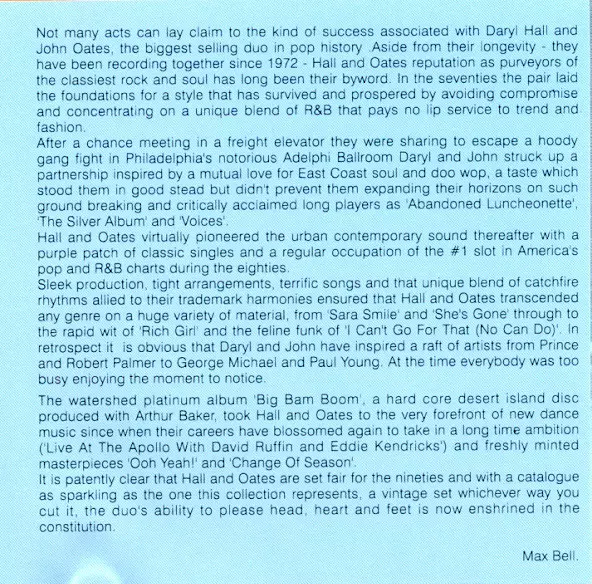 Not many acts can lay claim to the kind of success associated with Daryl Hall and John Oates, the biggest selling duo in pop history .Aside from their longevity - they have been recording together since 1972 - Hall and Oates reputation as purveyors of the classiest rock and soul has long been their byword. In the seventies the pair laid the foundations for a style that has survived and prospered by avoiding compromise and concentrating on a unique blend of R&B that pays no lip service to trend and fashion.
After a chance meeting in a freight elevator they were sharing to escape a hoody gang fight in Philadelphia's notorious Adelphi Ballroom Daryl and John struck up a partnership inspired by a mutual love for East Coast soul and doo wop, a taste which stood them in good stead but didn't prevent them expanding their horizons on such ground breaking and critically acclaimed long players as 'Abandoned Luncheonette', 'The Silver Album' and 'Voices'.
Hall and Oates virtually pioneered the urban contemporary sound thereafter with a purple patch of classic singles and a regular occupation of the #1 slot in America's pop and R&B charts during the eighties.
Sleek production, tight arrangements, terrific songs and that unique blend of catchfire rhythms allied to their trademark harmonies ensured that Hall and Oates transcended any genre on a huge variety of material, from 'Sara Smile' and 'She's Gone' through to the rapid wit of 'Rich Girl' and the feline funk of 'I Can't Go For That (No Can Do)'. In retrospect it is obvious that Daryl and John have inspired a raft of artists from Prince and Robert Palmer to George Michael and Paul Young. At the time everybody was too busy enjoying the moment to notice.

The watershed platinum album 'Big Bam Boom', a hard core desert island disc produced with Arthur Baker, took Hall and Oates to the very forefront of new dance music since when their careers have blossomed again to take in a long time ambition ('Live At The Apollo With David Ruffin and Eddie Kendricks') and freshly minted masterpieces 'Ooh Yeah!' and 'Change Of Season'.
It is patently clear that Hall and Oates are set fair for the nineties and with a catalogue as sparkling as the one this collection represents, a vintage set whichever way you cut it, the duo's ability to please head, heart and feet is now enshrined in the constitution.

Max Bell.